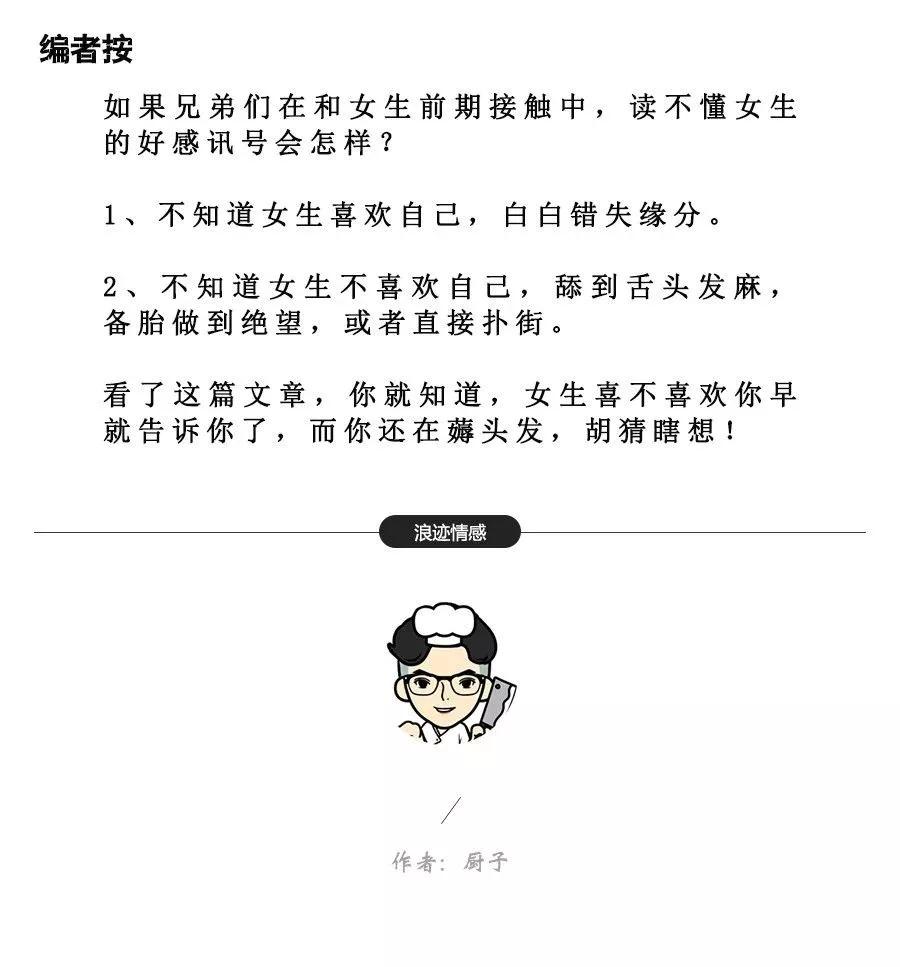 编者按

如果兄弟们在和女生前期接触中，读不懂女生的好感讯号会怎样？

1、不知道女生喜欢自己，白白错失缘分。

2、不知道女生不喜欢自己，舔到舌头发麻，备胎做到绝望，或者直接扑街。

看了这篇文章，你就知道，女生喜不喜欢你早就告诉你了，而你还在薅头发，胡猜瞎想！

浪迹情感

作者：厨子